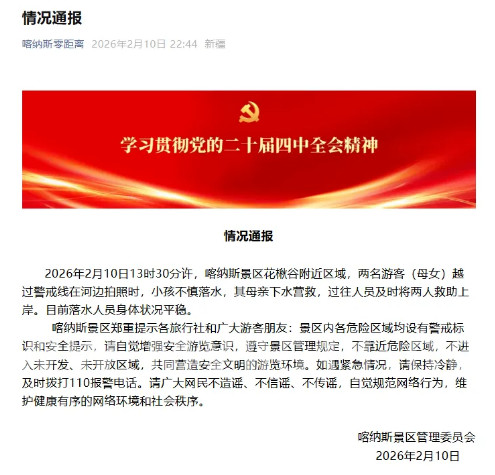 情况通报

喀纳斯零距离 2026年2月10日 22:44 新疆

学习贯彻党的二十届四中全会精神

情况通报

2026年2月10日13时30分许，喀纳斯景区花楸谷附近区域，两名游客（母女）越过警戒线在河边拍照时，小孩不慎落水，其母亲下水营救，过往人员及时将两人救助上岸。目前落水人员身体状况平稳。

喀纳斯景区郑重提示各旅行社和广大游客朋友：景区内各危险区域均设有警戒标识和安全提示，请自觉增强安全游览意识，遵守景区管理规定，不靠近危险区域，不进入未开发、未开放区域，共同营造安全文明的游览环境。如遇紧急情况，请保持冷静，及时拨打110报警电话。请广大网民不造谣、不信谣、不传谣，自觉规范网络行为，维护健康有序的网络环境和社会秩序。

喀纳斯景区管理委员会
2026年2月10日